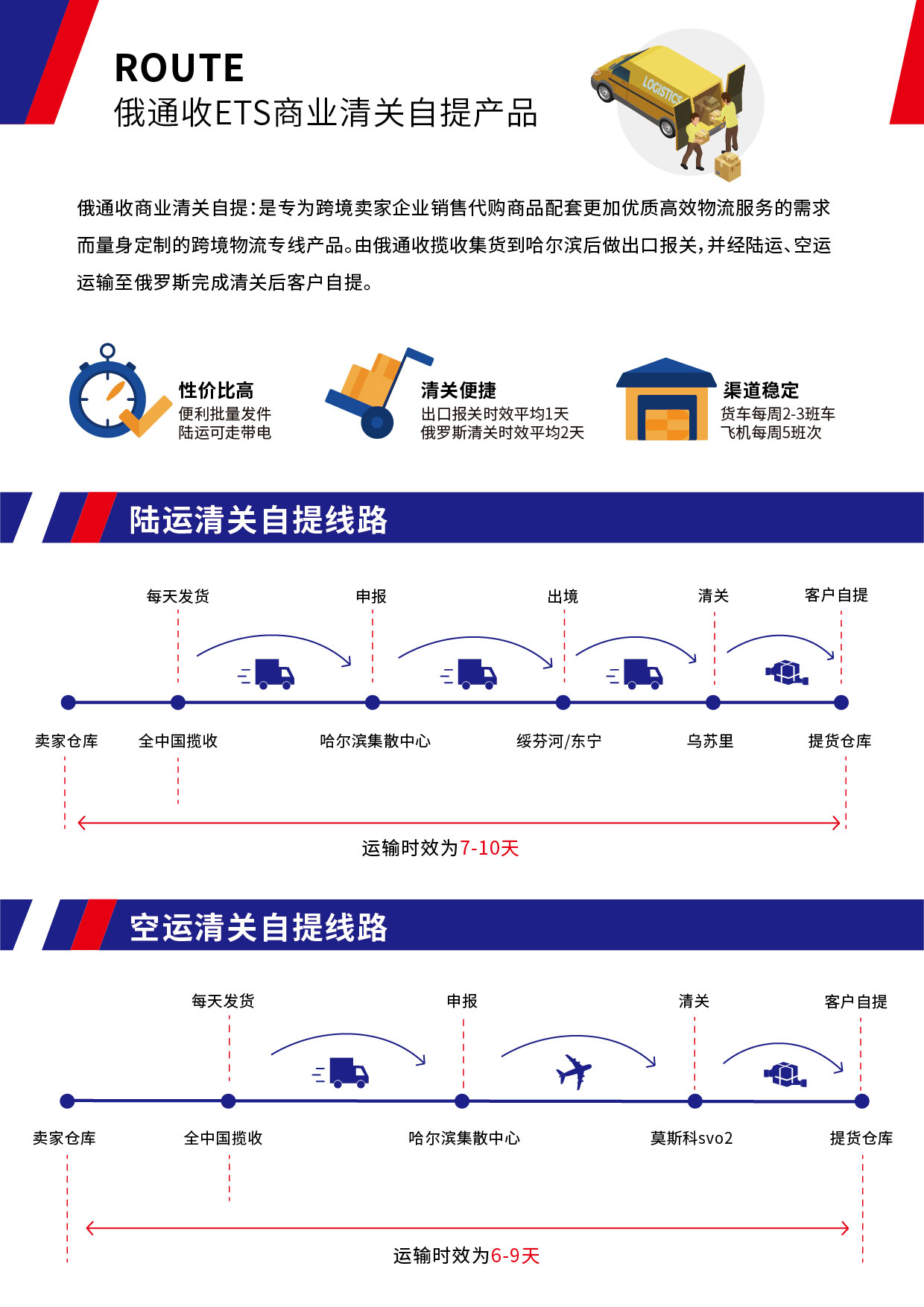 ROUTE
俄通收ETS商业清关自提产品

LOGISTICS

俄通收商业清关自提：是专为跨境卖家企业销售代购商品配套更加优质高效物流服务的需求而量身定制的跨境物流专线产品。由俄通收揽收集货到哈尔滨后做出口报关，并经陆运、空运运输至俄罗斯完成清关后客户自提。

性价比高
便利批量发件
陆运可走带电

清关便捷
出口报关时效平均1天
俄罗斯清关时效平均2天

渠道稳定
货车每周2-3班车
飞机每周5班次

陆运清关自提线路

每天发货
申报
出境
清关
客户自提

卖家仓库
全中国揽收
哈尔滨集散中心
绥芬河/东宁
乌苏里
提货仓库

运输时效为7-10天

空运清关自提线路

每天发货
申报
清关
客户自提

卖家仓库
全中国揽收
哈尔滨集散中心
莫斯科svo2
提货仓库

运输时效为6-9天